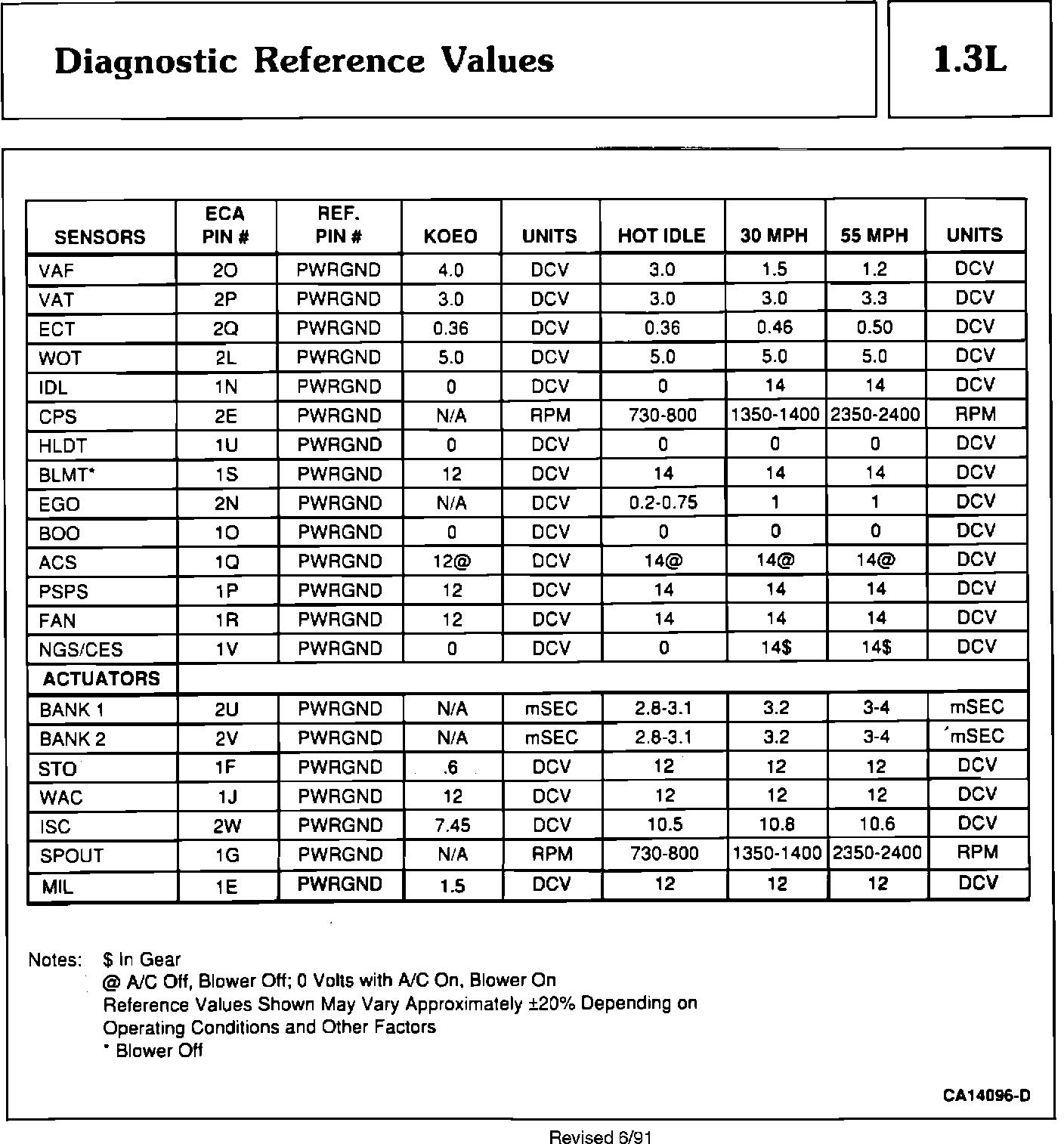 Diagnostic Reference Values

1.3L

| SENSORS | ECA PIN # | REF. PIN # | KOEO | UNITS | HOT IDLE | 30 MPH | 55 MPH | UNITS |
|---|---|---|---|---|---|---|---|---|
| VAF | 2O | PWRGND | 4.0 | DCV | 3.0 | 1.5 | 1.2 | DCV |
| VAT | 2P | PWRGND | 3.0 | DCV | 3.0 | 3.0 | 3.3 | DCV |
| ECT | 2Q | PWRGND | 0.36 | DCV | 0.36 | 0.46 | 0.50 | DCV |
| WOT | 2L | PWRGND | 5.0 | DCV | 5.0 | 5.0 | 5.0 | DCV |
| IDL | 1N | PWRGND | 0 | DCV | 0 | 14 | 14 | DCV |
| CPS | 2E | PWRGND | N/A | RPM | 730-800 | 1350-1400 | 2350-2400 | RPM |
| HLDT | 1U | PWRGND | 0 | DCV | 0 | 0 | 0 | DCV |
| BLMT* | 1S | PWRGND | 12 | DCV | 14 | 14 | 14 | DCV |
| EGO | 2N | PWRGND | N/A | DCV | 0.2-0.75 | 1 | 1 | DCV |
| BOO | 1O | PWRGND | 0 | DCV | 0 | 0 | 0 | DCV |
| ACS | 1Q | PWRGND | 12@ | DCV | 14@ | 14@ | 14@ | DCV |
| PSPS | 1P | PWRGND | 12 | DCV | 14 | 14 | 14 | DCV |
| FAN | 1R | PWRGND | 12 | DCV | 14 | 14 | 14 | DCV |
| NGS/CES | 1V | PWRGND | 0 | DCV | 0 | 14$ | 14$ | DCV |
| ACTUATORS | | | | | | | | |
| BANK 1 | 2U | PWRGND | N/A | mSEC | 2.8-3.1 | 3.2 | 3-4 | mSEC |
| BANK 2 | 2V | PWRGND | N/A | mSEC | 2.8-3.1 | 3.2 | 3-4 | mSEC |
| STO | 1F | PWRGND | .6 | DCV | 12 | 12 | 12 | DCV |
| WAC | 1J | PWRGND | 12 | DCV | 12 | 12 | 12 | DCV |
| ISC | 2W | PWRGND | 7.45 | DCV | 10.5 | 10.8 | 10.6 | DCV |
| SPOUT | 1G | PWRGND | N/A | RPM | 730-800 | 1350-1400 | 2350-2400 | RPM |
| MIL | 1E | PWRGND | 1.5 | DCV | 12 | 12 | 12 | DCV |

Notes: $ In Gear
@ A/C Off, Blower Off; 0 Volts with A/C On, Blower On
Reference Values Shown May Vary Approximately ±20% Depending on Operating Conditions and Other Factors
* Blower Off

CA14096-D

Revised 6/91